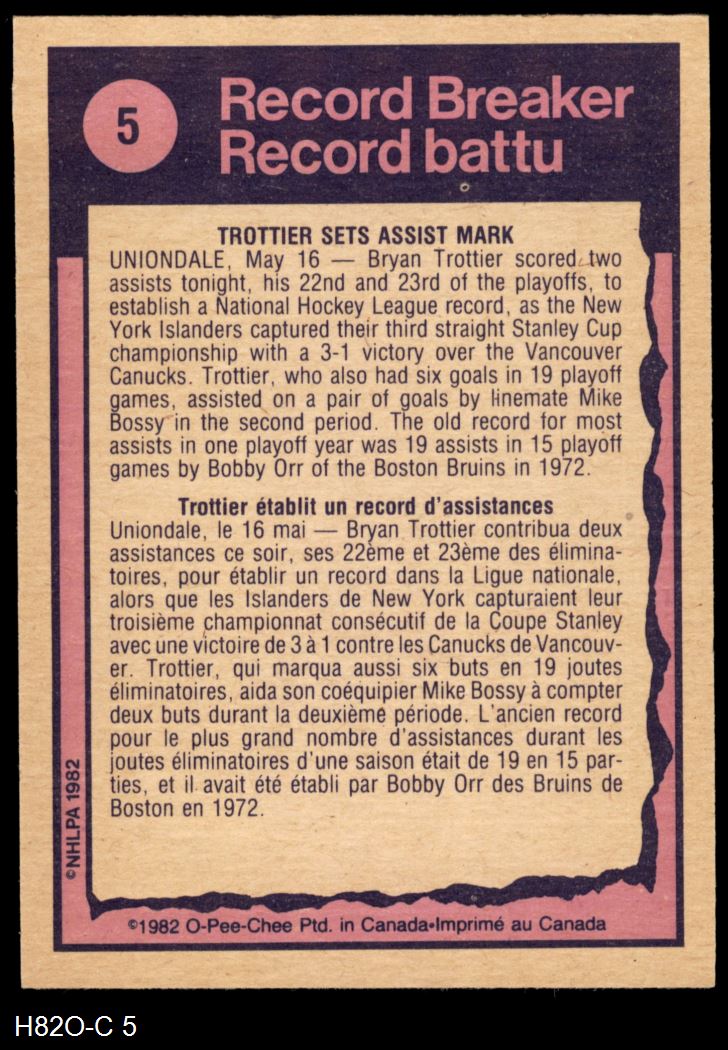 5

Record Breaker
Record battu

TROTTIER SETS ASSIST MARK

UNIONDALE, May 16 — Bryan Trottier scored two assists tonight, his 22nd and 23rd of the playoffs, to establish a National Hockey League record, as the New York Islanders captured their third straight Stanley Cup championship with a 3-1 victory over the Vancouver Canucks. Trottier, who also had six goals in 19 playoff games, assisted on a pair of goals by linemate Mike Bossy in the second period. The old record for most assists in one playoff year was 19 assists in 15 playoff games by Bobby Orr of the Boston Bruins in 1972.

Trottier établit un record d'assistances

Uniondale, le 16 mai — Bryan Trottier contribua deux assistances ce soir, ses 22ème et 23ème des éliminatoires, pour établir un record dans la Ligue nationale, alors que les Islanders de New York capturaient leur troisième championnat consécutif de la Coupe Stanley avec une victoire de 3 à 1 contre les Canucks de Vancouver. Trottier, qui marqua aussi six buts en 19 joutes éliminatoires, aida son coéquipier Mike Bossy à compter deux buts durant la deuxième période. L'ancien record pour le plus grand nombre d'assistances durant les joutes éliminatoires d'une saison était de 19 en 15 parties, et il avait été établi par Bobby Orr des Bruins de Boston en 1972.

©NHLPA 1982

©1982 O-Pee-Chee Ptd. in Canada•Imprimé au Canada

H82O-C 5